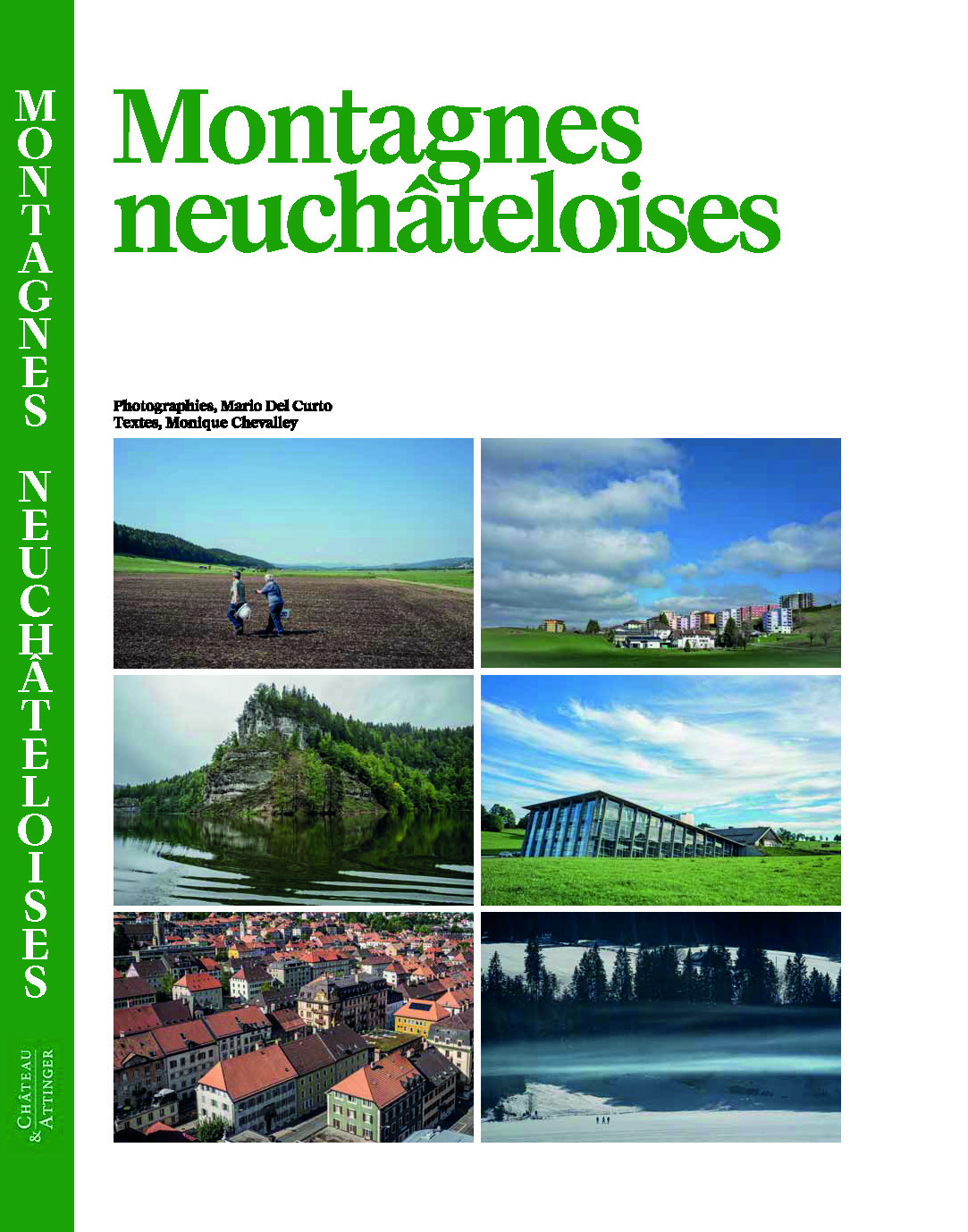 MONTAGNES NEUCHÂTELOISES

CHÂTEAU & ATTINGER

Montagnes neuchâteloises

Photographies, Mario Del Curto
Textes, Monique Chevalley